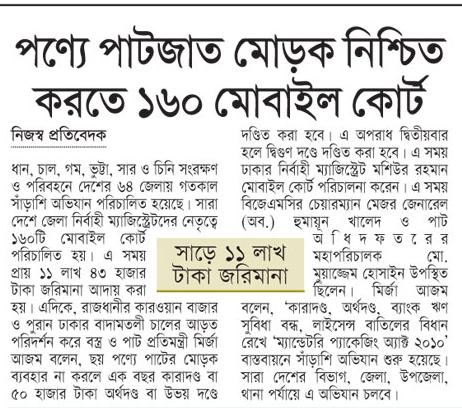 পণ্যে পাটজাত মোড়ক নিশ্চিত করতে ১৬০ মোবাইল কোর্ট

নিজস্ব প্রতিবেদক

ধান, চাল, গম, ভুট্টা, সার ও চিনি সংরক্ষণ ও পরিবহনে দেশের ৬৪ জেলায় গতকাল সাঁড়াশি অভিযান পরিচালিত হয়েছে। সারা দেশে জেলা নির্বাহী ম্যাজিস্ট্রেটদের নেতৃত্বে ১৬০টি মোবাইল কোর্ট পরিচালিত হয়। এ সময় প্রায় ১১ লাখ ৪৩ হাজার টাকা জরিমানা আদায় করা হয়। এদিকে, রাজধানীর কারওয়ান বাজার ও পুরান ঢাকার বাদামতলী চালের আড়ত পরিদর্শন করে বস্ত্র ও পাট প্রতিমন্ত্রী মির্জা আজম বলেন, ছয় পণ্যে পাটের মোড়ক ব্যবহার না করলে এক বছর কারাদণ্ড বা ৫০ হাজার টাকা অর্থদণ্ড বা উভয় দণ্ডে দণ্ডিত করা হবে। এ অপরাধ দ্বিতীয়বার হলে দ্বিগুণ দণ্ডে দণ্ডিত করা হবে। এ সময় ঢাকার নির্বাহী ম্যাজিস্ট্রেট মশিউর রহমান মোবাইল কোর্ট পরিচালনা করেন। এ সময় বিজেএমসির চেয়ারম্যান মেজর জেনারেল (অব.) হুমায়ূন খালেদ ও পাট অধিদফতরের মহাপরিচালক মো. মুয়াজ্জেম হোসাইন উপস্থিত ছিলেন। মির্জা আজম বলেন, 'কারাদণ্ড, অর্থদণ্ড, ব্যাংক ঋণ সুবিধা বন্ধ, লাইসেন্স বাতিলের বিধান রেখে 'ম্যান্ডেটরি প্যাকেজিং অ্যাক্ট ২০১০' বাস্তবায়নে সাঁড়াশি অভিযান শুরু হয়েছে। সারা দেশের বিভাগ, জেলা, উপজেলা, থানা পর্যায়ে এ অভিযান চলবে।

সাড়ে ১১ লাখ টাকা জরিমানা